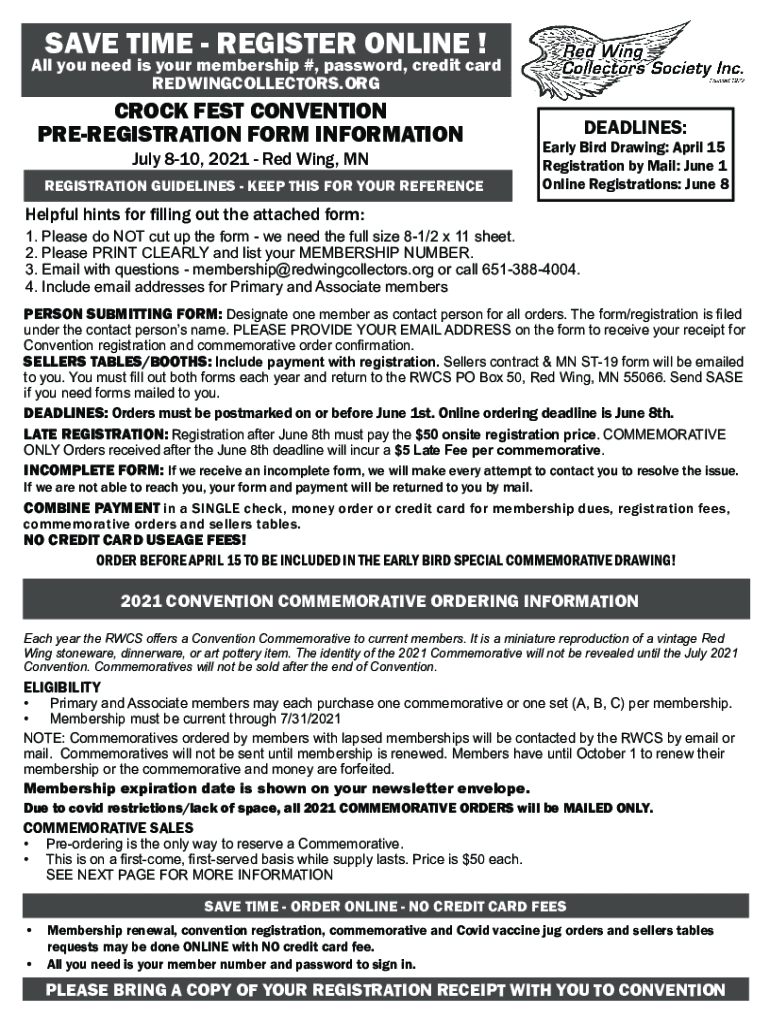 SAVE TIME - REGISTER ONLINE !
All you need is your membership #, password, credit card
REDWINGCOLLECTORS.ORG

Red Wing Collectors Society Inc.
Founded 1977

CROCK FEST CONVENTION
PRE-REGISTRATION FORM INFORMATION
July 8-10, 2021 - Red Wing, MN

REGISTRATION GUIDELINES - KEEP THIS FOR YOUR REFERENCE

DEADLINES:
Early Bird Drawing: April 15
Registration by Mail: June 1
Online Registrations: June 8

Helpful hints for filling out the attached form:
1. Please do NOT cut up the form - we need the full size 8-1/2 x 11 sheet.
2. Please PRINT CLEARLY and list your MEMBERSHIP NUMBER.
3. Email with questions - membership@redwingcollectors.org or call 651-388-4004.
4. Include email addresses for Primary and Associate members

PERSON SUBMITTING FORM: Designate one member as contact person for all orders. The form/registration is filed under the contact person's name. PLEASE PROVIDE YOUR EMAIL ADDRESS on the form to receive your receipt for Convention registration and commemorative order confirmation.
SELLERS TABLES/BOOTHS: Include payment with registration. Sellers contract & MN ST-19 form will be emailed to you. You must fill out both forms each year and return to the RWCS PO Box 50, Red Wing, MN 55066. Send SASE if you need forms mailed to you.
DEADLINES: Orders must be postmarked on or before June 1st. Online ordering deadline is June 8th.
LATE REGISTRATION: Registration after June 8th must pay the $50 onsite registration price. COMMEMORATIVE ONLY Orders received after the June 8th deadline will incur a $5 Late Fee per commemorative.
INCOMPLETE FORM: If we receive an incomplete form, we will make every attempt to contact you to resolve the issue. If we are not able to reach you, your form and payment will be returned to you by mail.
COMBINE PAYMENT in a SINGLE check, money order or credit card for membership dues, registration fees, commemorative orders and sellers tables.
NO CREDIT CARD USEAGE FEES!
ORDER BEFORE APRIL 15 TO BE INCLUDED IN THE EARLY BIRD SPECIAL COMMEMORATIVE DRAWING!

2021 CONVENTION COMMEMORATIVE ORDERING INFORMATION

Each year the RWCS offers a Convention Commemorative to current members. It is a miniature reproduction of a vintage Red Wing stoneware, dinnerware, or art pottery item. The identity of the 2021 Commemorative will not be revealed until the July 2021 Convention. Commemoratives will not be sold after the end of Convention.

ELIGIBILITY
• Primary and Associate members may each purchase one commemorative or one set (A, B, C) per membership.
• Membership must be current through 7/31/2021
NOTE: Commemoratives ordered by members with lapsed memberships will be contacted by the RWCS by email or mail. Commemoratives will not be sent until membership is renewed. Members have until October 1 to renew their membership or the commemorative and money are forfeited.
Membership expiration date is shown on your newsletter envelope.
Due to covid restrictions/lack of space, all 2021 COMMEMORATIVE ORDERS will be MAILED ONLY.
COMMEMORATIVE SALES
• Pre-ordering is the only way to reserve a Commemorative.
• This is on a first-come, first-served basis while supply lasts. Price is $50 each.
SEE NEXT PAGE FOR MORE INFORMATION

SAVE TIME - ORDER ONLINE - NO CREDIT CARD FEES
• Membership renewal, convention registration, commemorative and Covid vaccine jug orders and sellers tables requests may be done ONLINE with NO credit card fee.
• All you need is your member number and password to sign in.

PLEASE BRING A COPY OF YOUR REGISTRATION RECEIPT WITH YOU TO CONVENTION